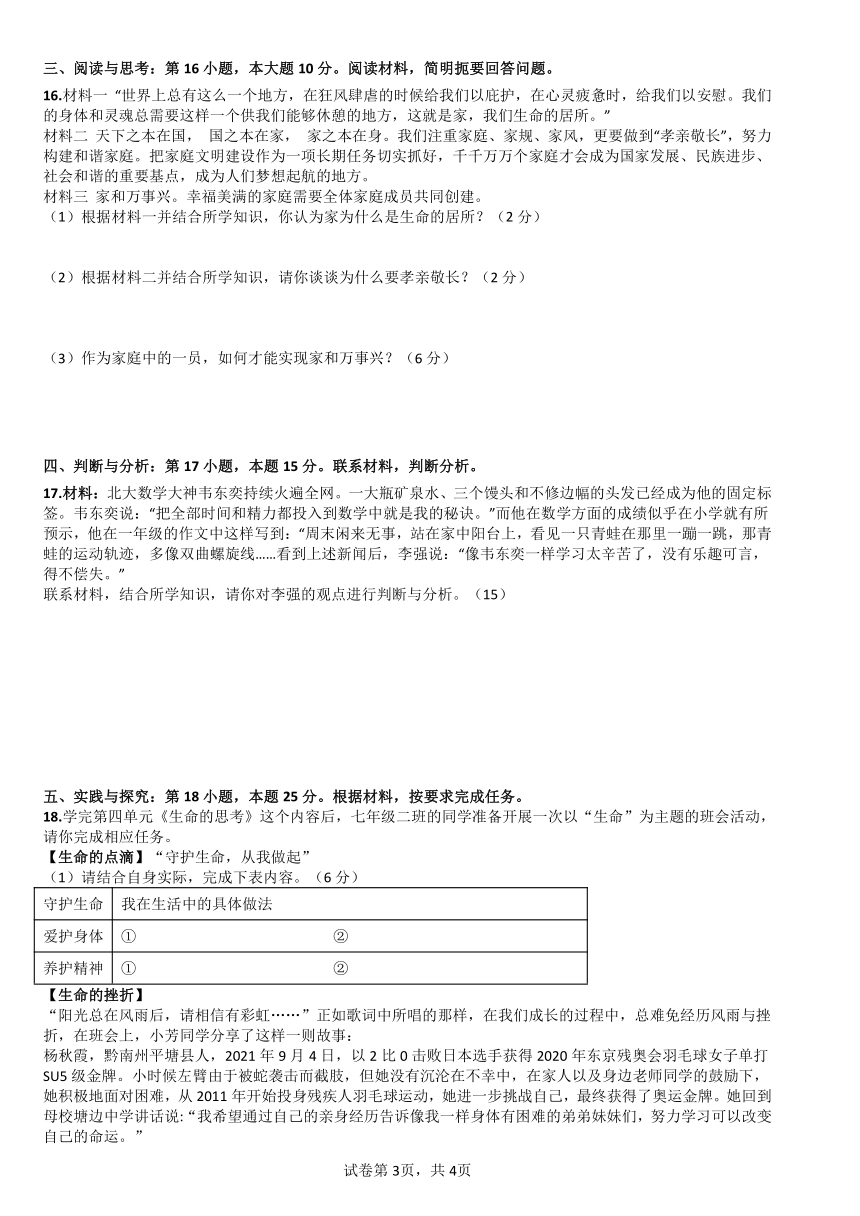 三、阅读与思考：第 16 小题，本大题 10 分。阅读材料，简明扼要回答问题。

16.材料一 “世界上总有这么一个地方，在狂风肆虐的时候给我们以庇护，在心灵疲惫时，给我们以安慰。我们的身体和灵魂总需要这样一个供我们能够休憩的地方，这就是家，我们生命的居所。”
材料二 天下之本在国， 国之本在家， 家之本在身。我们注重家庭、家规、家风，更要做到“孝亲敬长”，努力构建和谐家庭。把家庭文明建设作为一项长期任务切实抓好，千千万万个家庭才会成为国家发展、民族进步、社会和谐的重要基点，成为人们梦想起航的地方。
材料三 家和万事兴。幸福美满的家庭需要全体家庭成员共同创建。
（1）根据材料一并结合所学知识，你认为家为什么是生命的居所？（2 分）

（2）根据材料二并结合所学知识，请你谈谈为什么要孝亲敬长？（2 分）

（3）作为家庭中的一员，如何才能实现家和万事兴？（6 分）

四、判断与分析：第 17 小题，本题 15 分。联系材料，判断分析。

17.材料：北大数学大神韦东奕持续火遍全网。一大瓶矿泉水、三个馒头和不修边幅的头发已经成为他的固定标签。韦东奕说：“把全部时间和精力都投入到数学中就是我的秘诀。”而他在数学方面的成绩似乎在小学就有所预示，他在一年级的作文中这样写到：“周末闲来无事，站在家中阳台上，看见一只青蛙在那里一蹦一跳，那青蛙的运动轨迹，多像双曲螺旋线……看到上述新闻后，李强说：“像韦东奕一样学习太辛苦了，没有乐趣可言，得不偿失。”
联系材料，结合所学知识，请你对李强的观点进行判断与分析。（15）

五、实践与探究：第 18 小题，本题 25 分。根据材料，按要求完成任务。
18.学完第四单元《生命的思考》这个内容后，七年级二班的同学准备开展一次以“生命”为主题的班会活动，请你完成相应任务。
【生命的点滴】“守护生命，从我做起”
（1）请结合自身实际，完成下表内容。（6 分）

| 守护生命 | 我在生活中的具体做法 |
|---|---|
| 爱护身体 | ①　　　　　　　　② |
| 养护精神 | ①　　　　　　　　② |

【生命的挫折】
“阳光总在风雨后，请相信有彩虹……”正如歌词中所唱的那样，在我们成长的过程中，总难免经历风雨与挫折，在班会上，小芳同学分享了这样一则故事：
杨秋霞，黔南州平塘县人，2021 年 9 月 4 日，以 2 比 0 击败日本选手获得 2020 年东京残奥会羽毛球女子单打 SU5 级金牌。小时候左臂由于被蛇袭击而截肢，但她没有沉沦在不幸中，在家人以及身边老师同学的鼓励下，她积极地面对困难，从 2011 年开始投身残疾人羽毛球运动，她进一步挑战自己，最终获得了奥运金牌。她回到母校塘边中学讲话说：“我希望通过自己的亲身经历告诉像我一样身体有困难的弟弟妹妹们，努力学习可以改变自己的命运。”

试卷第 3页，共 4页